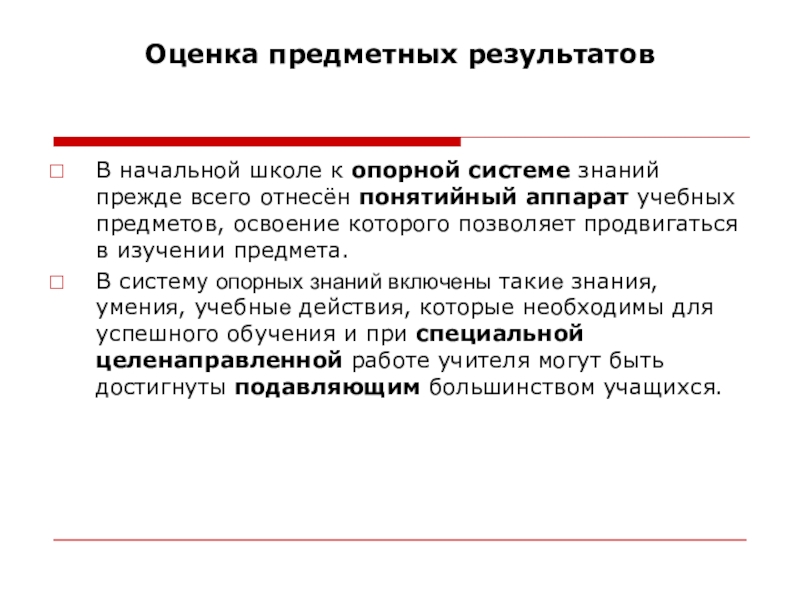 Оценка предметных результатов

В начальной школе к опорной системе знаний прежде всего отнесён понятийный аппарат учебных предметов, освоение которого позволяет продвигаться в изучении предмета.

В систему опорных знаний включены такие знания, умения, учебные действия, которые необходимы для успешного обучения и при специальной целенаправленной работе учителя могут быть достигнуты подавляющим большинством учащихся.